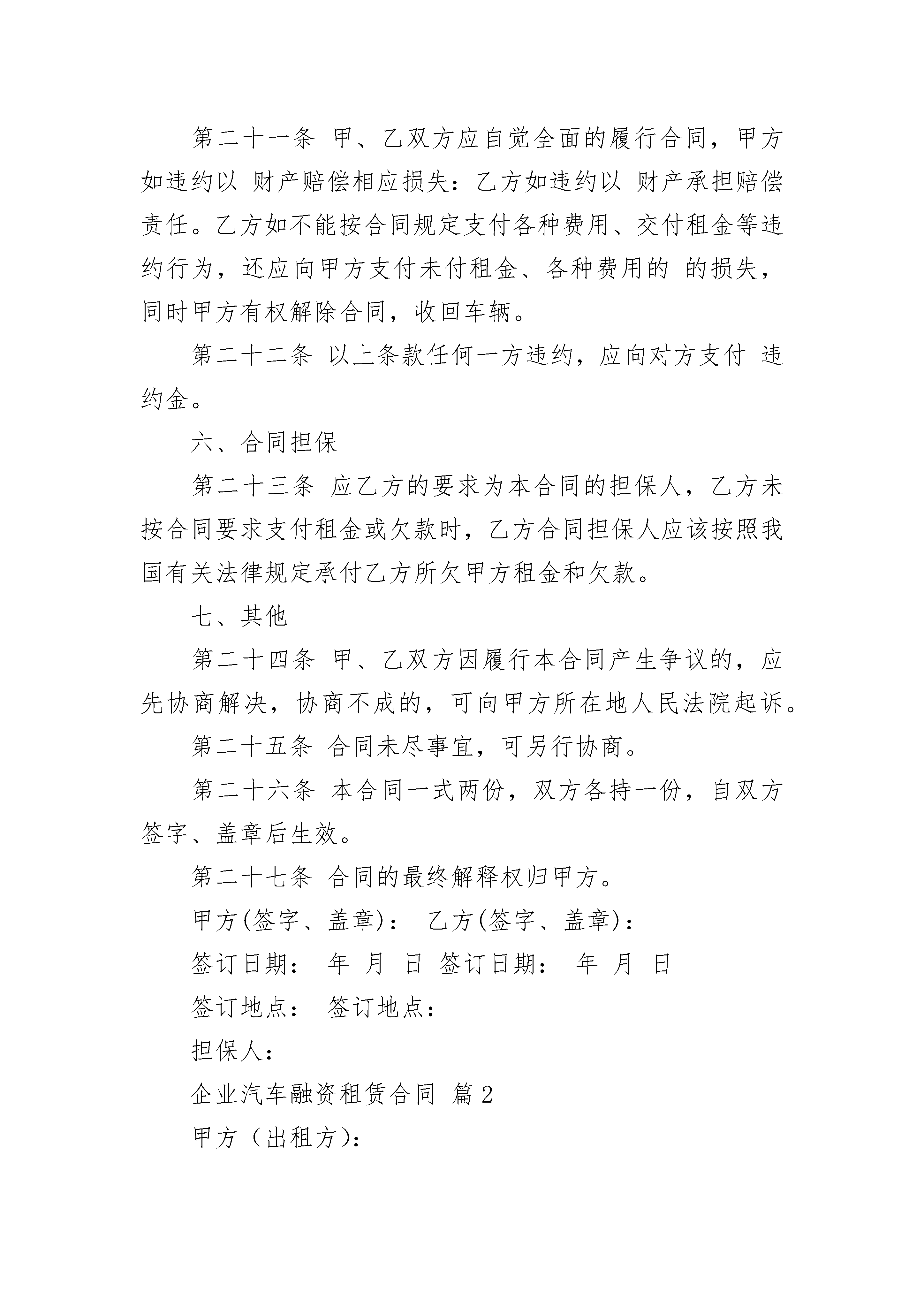 第二十一条 甲、乙双方应自觉全面的履行合同，甲方如违约以 财产赔偿相应损失：乙方如违约以 财产承担赔偿责任。乙方如不能按合同规定支付各种费用、交付租金等违约行为，还应向甲方支付未付租金、各种费用的 的损失，同时甲方有权解除合同，收回车辆。

第二十二条 以上条款任何一方违约，应向对方支付 违约金。

六、合同担保

第二十三条 应乙方的要求为本合同的担保人，乙方未按合同要求支付租金或欠款时，乙方合同担保人应该按照我国有关法律规定承付乙方所欠甲方租金和欠款。

七、其他

第二十四条 甲、乙双方因履行本合同产生争议的，应先协商解决，协商不成的，可向甲方所在地人民法院起诉。

第二十五条 合同未尽事宜，可另行协商。

第二十六条 本合同一式两份，双方各持一份，自双方签字、盖章后生效。

第二十七条 合同的最终解释权归甲方。

甲方(签字、盖章)： 乙方(签字、盖章)：

签订日期： 年 月 日 签订日期： 年 月 日

签订地点： 签订地点：

担保人：

企业汽车融资租赁合同 篇2

甲方（出租方）：